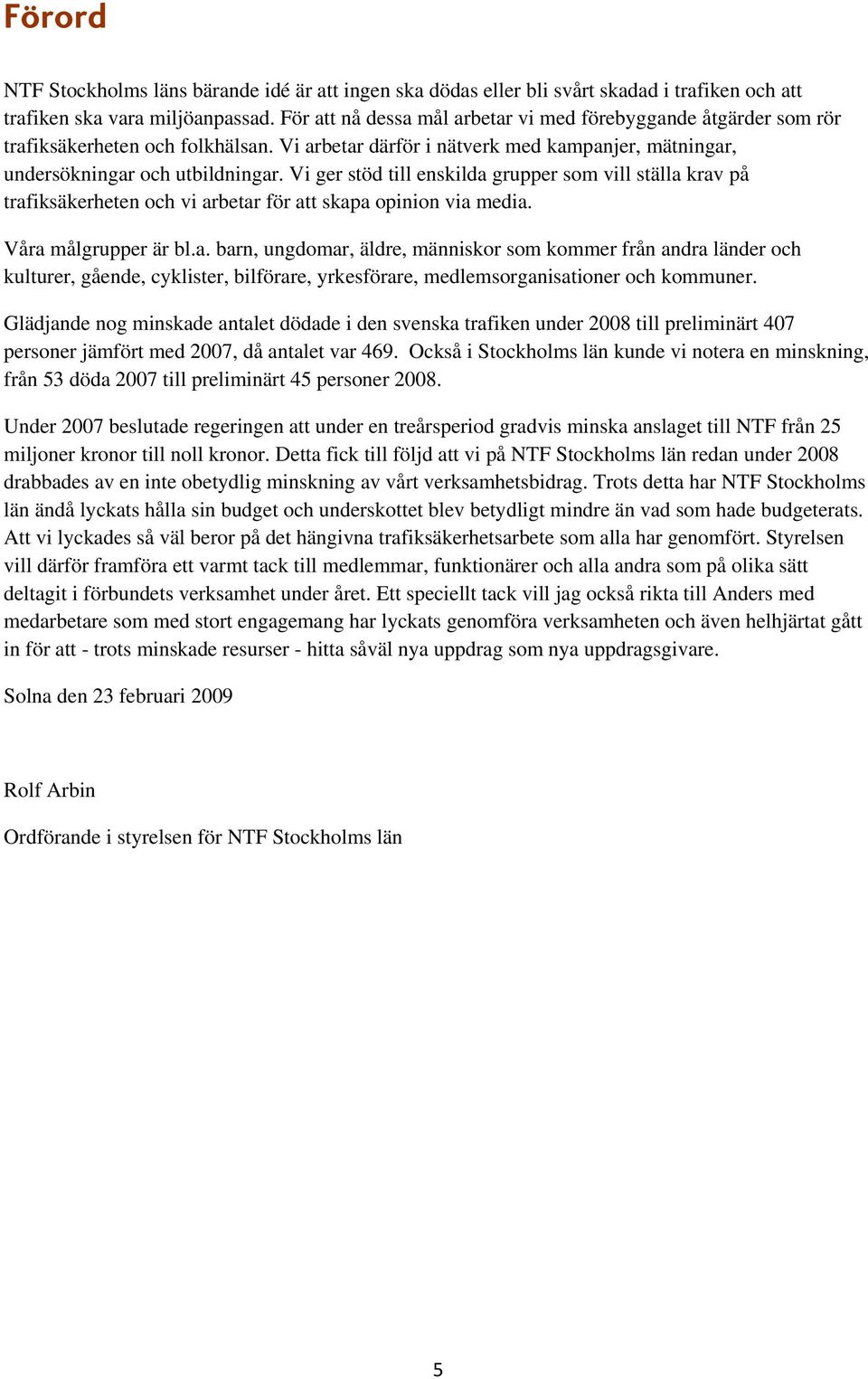 Förord

NTF Stockholms läns bärande idé är att ingen ska dödas eller bli svårt skadad i trafiken och att trafiken ska vara miljöanpassad. För att nå dessa mål arbetar vi med förebyggande åtgärder som rör trafiksäkerheten och folkhälsan. Vi arbetar därför i nätverk med kampanjer, mätningar, undersökningar och utbildningar. Vi ger stöd till enskilda grupper som vill ställa krav på trafiksäkerheten och vi arbetar för att skapa opinion via media.

Våra målgrupper är bl.a. barn, ungdomar, äldre, människor som kommer från andra länder och kulturer, gående, cyklister, bilförare, yrkesförare, medlemsorganisationer och kommuner.

Glädjande nog minskade antalet dödade i den svenska trafiken under 2008 till preliminärt 407 personer jämfört med 2007, då antalet var 469. Också i Stockholms län kunde vi notera en minskning, från 53 döda 2007 till preliminärt 45 personer 2008.

Under 2007 beslutade regeringen att under en treårsperiod gradvis minska anslaget till NTF från 25 miljoner kronor till noll kronor. Detta fick till följd att vi på NTF Stockholms län redan under 2008 drabbades av en inte obetydlig minskning av vårt verksamhetsbidrag. Trots detta har NTF Stockholms län ändå lyckats hålla sin budget och underskottet blev betydligt mindre än vad som hade budgeterats. Att vi lyckades så väl beror på det hängivna trafiksäkerhetsarbete som alla har genomfört. Styrelsen vill därför framföra ett varmt tack till medlemmar, funktionärer och alla andra som på olika sätt deltagit i förbundets verksamhet under året. Ett speciellt tack vill jag också rikta till Anders med medarbetare som med stort engagemang har lyckats genomföra verksamheten och även helhjärtat gått in för att - trots minskade resurser - hitta såväl nya uppdrag som nya uppdragsgivare.

Solna den 23 februari 2009

Rolf Arbin

Ordförande i styrelsen för NTF Stockholms län

5